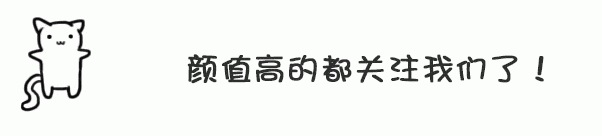 颜值高的都关注我们了！